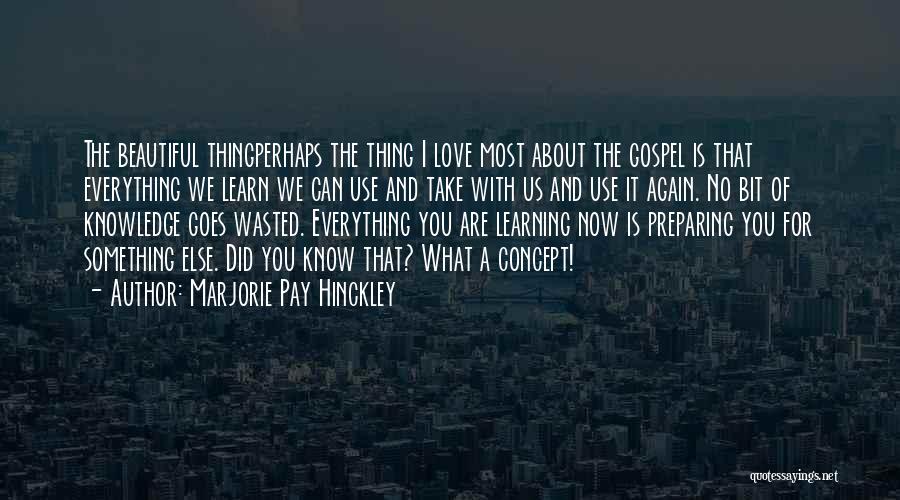 The beautiful thingperhaps the thing I love most about the gospel is that everything we learn we can use and take with us and use it again. No bit of knowledge goes wasted. Everything you are learning now is preparing you for something else. Did you know that? What a concept!

- Author: Marjorie Pay Hinckley

quotessayings.net